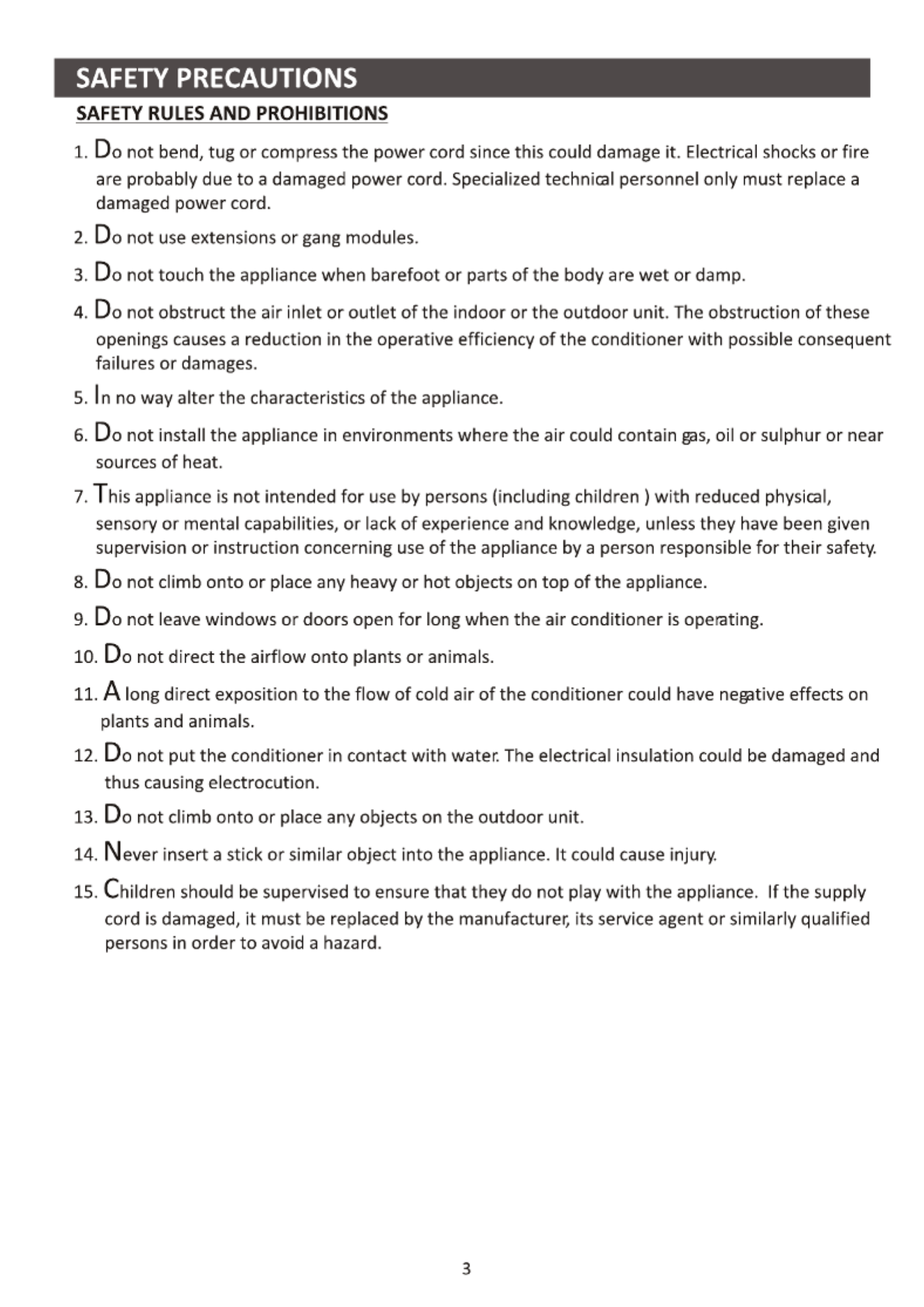 SAFETY PRECAUTIONS

SAFETY RULES AND PROHIBITIONS

1. Do not bend, tug or compress the power cord since this could damage it. Electrical shocks or fire are probably due to a damaged power cord. Specialized technical personnel only must replace a damaged power cord.

2. Do not use extensions or gang modules.

3. Do not touch the appliance when barefoot or parts of the body are wet or damp.

4. Do not obstruct the air inlet or outlet of the indoor or the outdoor unit. The obstruction of these openings causes a reduction in the operative efficiency of the conditioner with possible consequent failures or damages.

5. In no way alter the characteristics of the appliance.

6. Do not install the appliance in environments where the air could contain gas, oil or sulphur or near sources of heat.

7. This appliance is not intended for use by persons (including children ) with reduced physical, sensory or mental capabilities, or lack of experience and knowledge, unless they have been given supervision or instruction concerning use of the appliance by a person responsible for their safety.

8. Do not climb onto or place any heavy or hot objects on top of the appliance.

9. Do not leave windows or doors open for long when the air conditioner is operating.

10. Do not direct the airflow onto plants or animals.

11. A long direct exposition to the flow of cold air of the conditioner could have negative effects on plants and animals.

12. Do not put the conditioner in contact with water. The electrical insulation could be damaged and thus causing electrocution.

13. Do not climb onto or place any objects on the outdoor unit.

14. Never insert a stick or similar object into the appliance. It could cause injury.

15. Children should be supervised to ensure that they do not play with the appliance. If the supply cord is damaged, it must be replaced by the manufacturer, its service agent or similarly qualified persons in order to avoid a hazard.

3